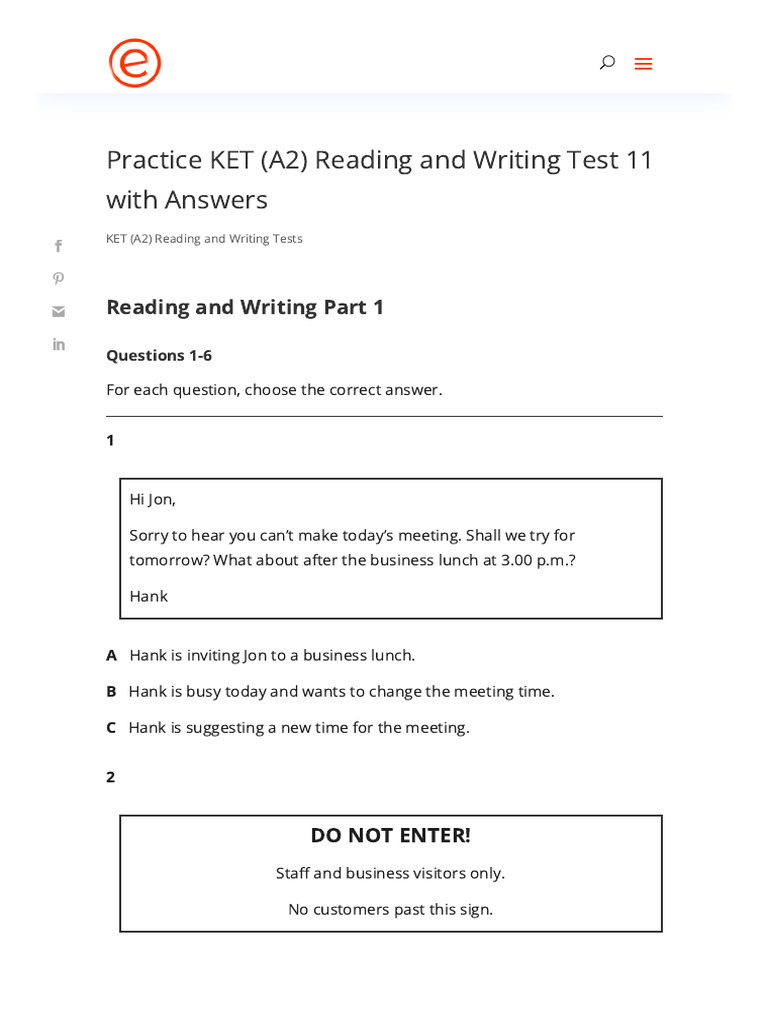 e

Practice KET (A2) Reading and Writing Test 11 with Answers

KET (A2) Reading and Writing Tests

Reading and Writing Part 1

Questions 1-6

For each question, choose the correct answer.

1

Hi Jon,

Sorry to hear you can't make today's meeting. Shall we try for tomorrow? What about after the business lunch at 3.00 p.m.?

Hank

A Hank is inviting Jon to a business lunch.

B Hank is busy today and wants to change the meeting time.

C Hank is suggesting a new time for the meeting.

2

DO NOT ENTER!

Staff and business visitors only.

No customers past this sign.